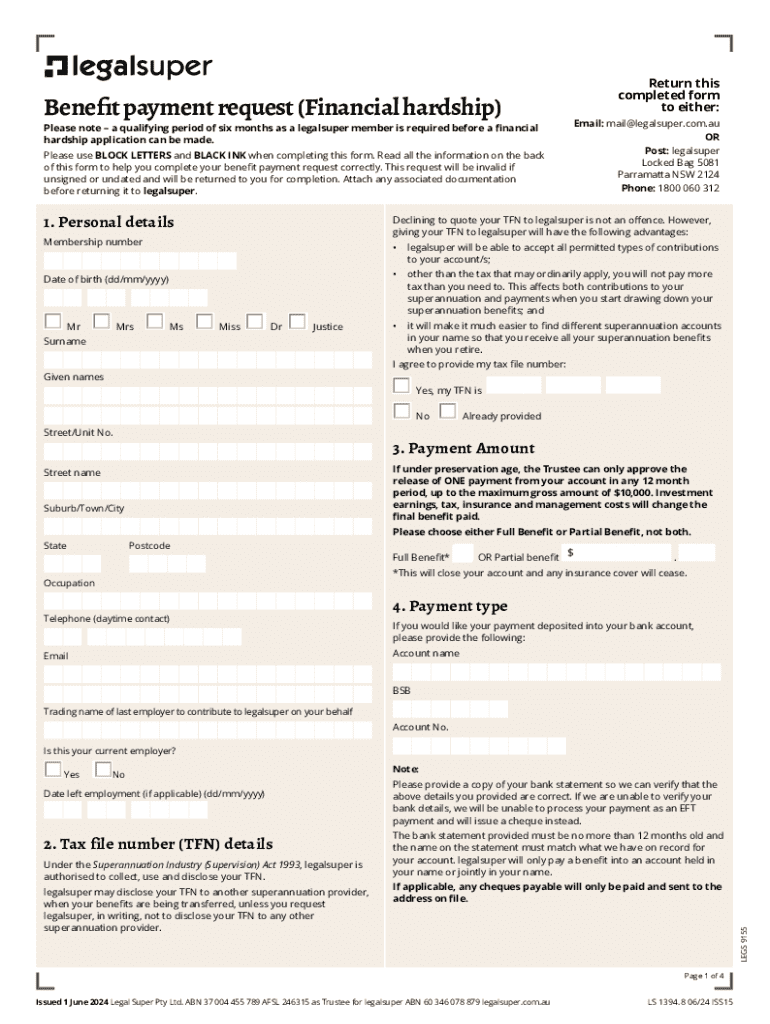 legalsuper

Benefit payment request (Financial hardship)

Please note – a qualifying period of six months as a legalsuper member is required before a financial hardship application can be made.

Please use BLOCK LETTERS and BLACK INK when completing this form. Read all the information on the back of this form to help you complete your benefit payment request correctly. This request will be invalid if unsigned or undated and will be returned to you for completion. Attach any associated documentation before returning it to legalsuper.

Return this completed form to either:
Email: mail@legalsuper.com.au
OR
Post: legalsuper
Locked Bag 5081
Parramatta NSW 2124
Phone: 1800 060 312

1. Personal details

Membership number

Date of birth (dd/mm/yyyy)

Mr Mrs Ms Miss Dr Justice

Surname

Given names

Street/Unit No.

Street name

Suburb/Town/City

State Postcode

Occupation

Telephone (daytime contact)

Email

Trading name of last employer to contribute to legalsuper on your behalf

Is this your current employer?

Yes No

Date left employment (if applicable) (dd/mm/yyyy)

2. Tax file number (TFN) details

Under the Superannuation Industry (Supervision) Act 1993, legalsuper is authorised to collect, use and disclose your TFN.

legalsuper may disclose your TFN to another superannuation provider, when your benefits are being transferred, unless you request legalsuper, in writing, not to disclose your TFN to any other superannuation provider.

Declining to quote your TFN to legalsuper is not an offence. However, giving your TFN to legalsuper will have the following advantages:
• legalsuper will be able to accept all permitted types of contributions to your account/s;
• other than the tax that may ordinarily apply, you will not pay more tax than you need to. This affects both contributions to your superannuation and payments when you start drawing down your superannuation benefits; and
• it will make it much easier to find different superannuation accounts in your name so that you receive all your superannuation benefits when you retire.

I agree to provide my tax file number:

Yes, my TFN is

No Already provided

3. Payment Amount

If under preservation age, the Trustee can only approve the release of ONE payment from your account in any 12 month period, up to the maximum gross amount of $10,000. Investment earnings, tax, insurance and management costs will change the final benefit paid.

Please choose either Full Benefit or Partial Benefit, not both.

Full Benefit* OR Partial benefit $ .

*This will close your account and any insurance cover will cease.

4. Payment type

If you would like your payment deposited into your bank account, please provide the following:

Account name

BSB

Account No.

Note:
Please provide a copy of your bank statement so we can verify that the above details you provided are correct. If we are unable to verify your bank details, we will be unable to process your payment as an EFT payment and will issue a cheque instead.

The bank statement provided must be no more than 12 months old and the name on the statement must match what we have on record for your account. legalsuper will only pay a benefit into an account held in your name or jointly in your name.

If applicable, any cheques payable will only be paid and sent to the address on file.

LEGS 9155

Page 1 of 4

Issued 1 June 2024 Legal Super Pty Ltd. ABN 37 004 455 789 AFSL 246315 as Trustee for legalsuper ABN 60 346 078 879 legalsuper.com.au

LS 1394.8 06/24 ISS15